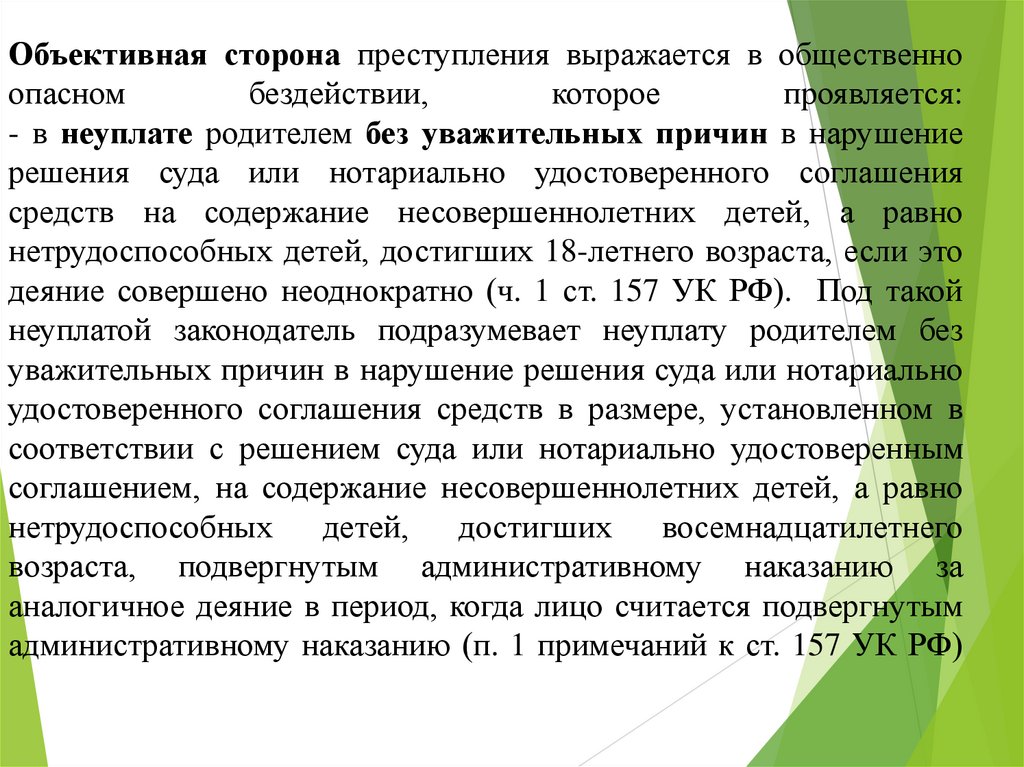 Объективная сторона преступления выражается в общественно опасном бездействии, которое проявляется:
- в неуплате родителем без уважительных причин в нарушение решения суда или нотариально удостоверенного соглашения средств на содержание несовершеннолетних детей, а равно нетрудоспособных детей, достигших 18-летнего возраста, если это деяние совершено неоднократно (ч. 1 ст. 157 УК РФ). Под такой неуплатой законодатель подразумевает неуплату родителем без уважительных причин в нарушение решения суда или нотариально удостоверенного соглашения средств в размере, установленном в соответствии с решением суда или нотариально удостоверенным соглашением, на содержание несовершеннолетних детей, а равно нетрудоспособных детей, достигших восемнадцатилетнего возраста, подвергнутым административному наказанию за аналогичное деяние в период, когда лицо считается подвергнутым административному наказанию (п. 1 примечаний к ст. 157 УК РФ)